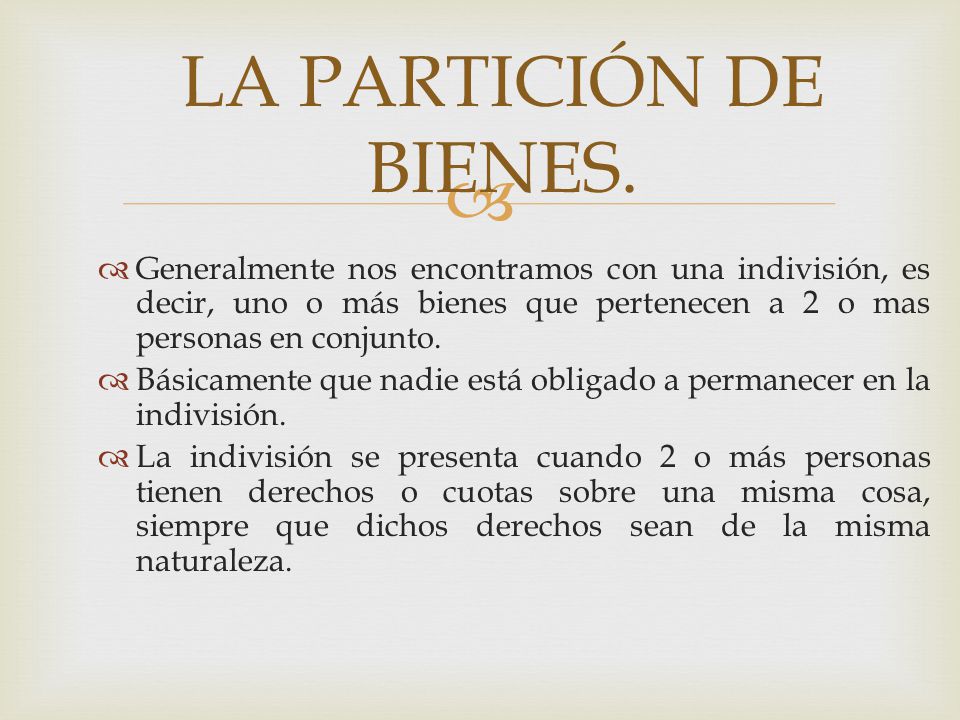 LA PARTICIÓN DE BIENES.

Generalmente nos encontramos con una indivisión, es decir, uno o más bienes que pertenecen a 2 o mas personas en conjunto.

Básicamente que nadie está obligado a permanecer en la indivisión.

La indivisión se presenta cuando 2 o más personas tienen derechos o cuotas sobre una misma cosa, siempre que dichos derechos sean de la misma naturaleza.